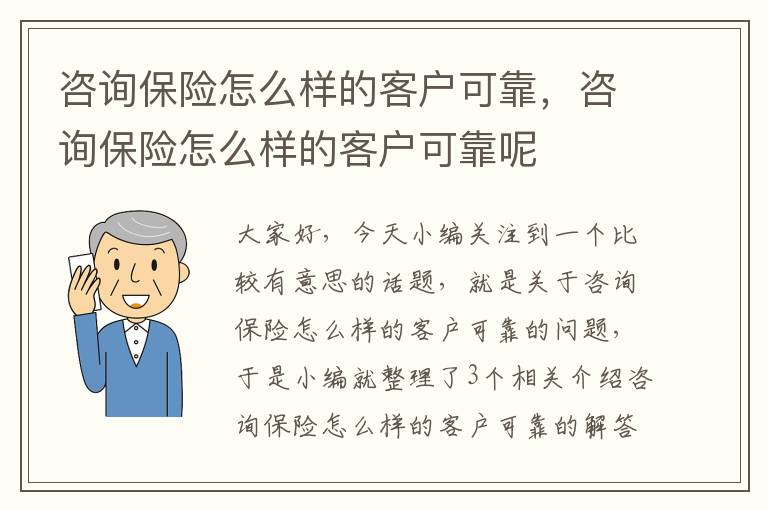 咨询保险怎么样的客户可靠，咨询保险怎么样的客户可靠呢

大家好，今天小编关注到一个比较有意思的话题，就是关于咨询保险怎么样的客户可靠的问题，于是小编就整理了3个相关介绍咨询保险怎么样的客户可靠的解答